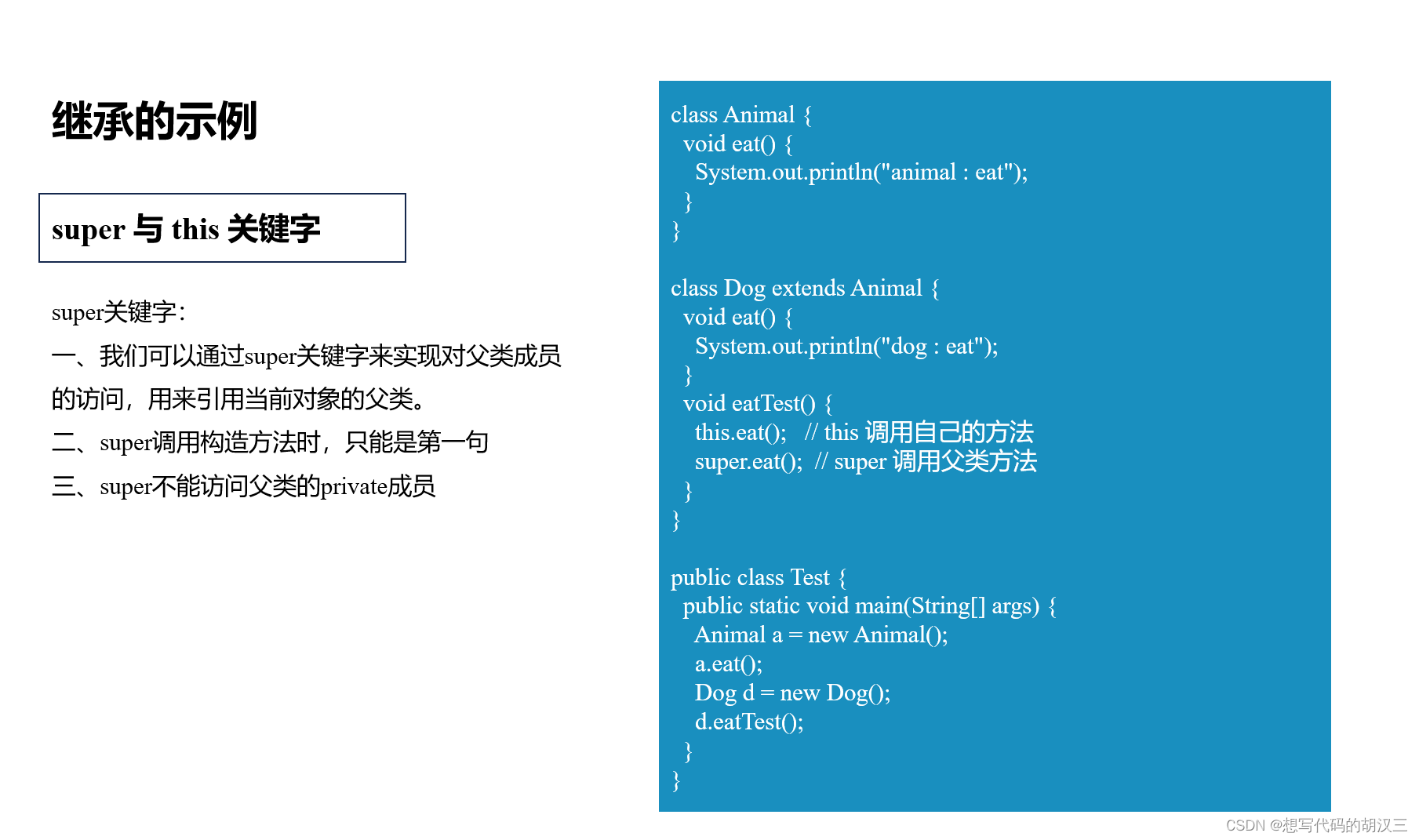 继承的示例

super 与 this 关键字

super关键字:

一、我们可以通过super关键字来实现对父类成员的访问，用来引用当前对象的父类。

二、super调用构造方法时，只能是第一句

三、super不能访问父类的private成员

class Animal {
  void eat() {
    System.out.println("animal : eat");
  }
}

class Dog extends Animal {
  void eat() {
    System.out.println("dog : eat");
  }
  void eatTest() {
    this.eat();   // this 调用自己的方法
    super.eat();  // super 调用父类方法
  }
}

public class Test {
  public static void main(String[] args) {
    Animal a = new Animal();
    a.eat();
    Dog d = new Dog();
    d.eatTest();
  }
}

CSDN @想写代码的胡汉三